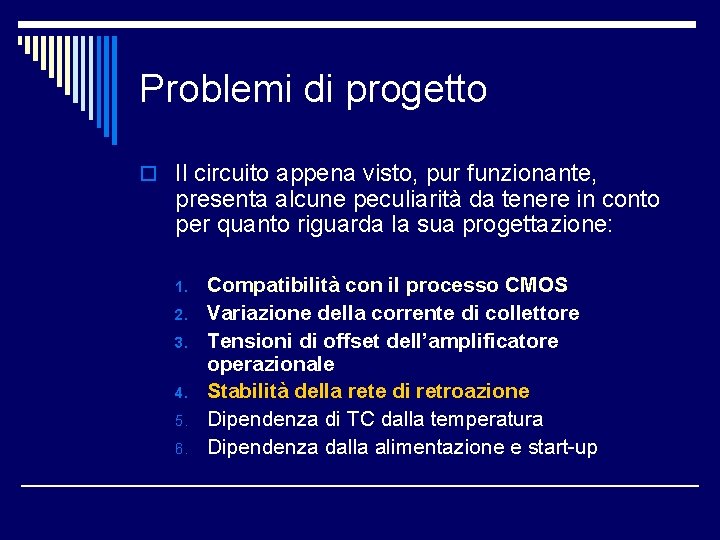 Problemi di progetto

Il circuito appena visto, pur funzionante, presenta alcune peculiarità da tenere in conto per quanto riguarda la sua progettazione:

1. Compatibilità con il processo CMOS
2. Variazione della corrente di collettore
3. Tensioni di offset dell'amplificatore operazionale
4. Stabilità della rete di retroazione
5. Dipendenza di TC dalla temperatura
6. Dipendenza dalla alimentazione e start-up